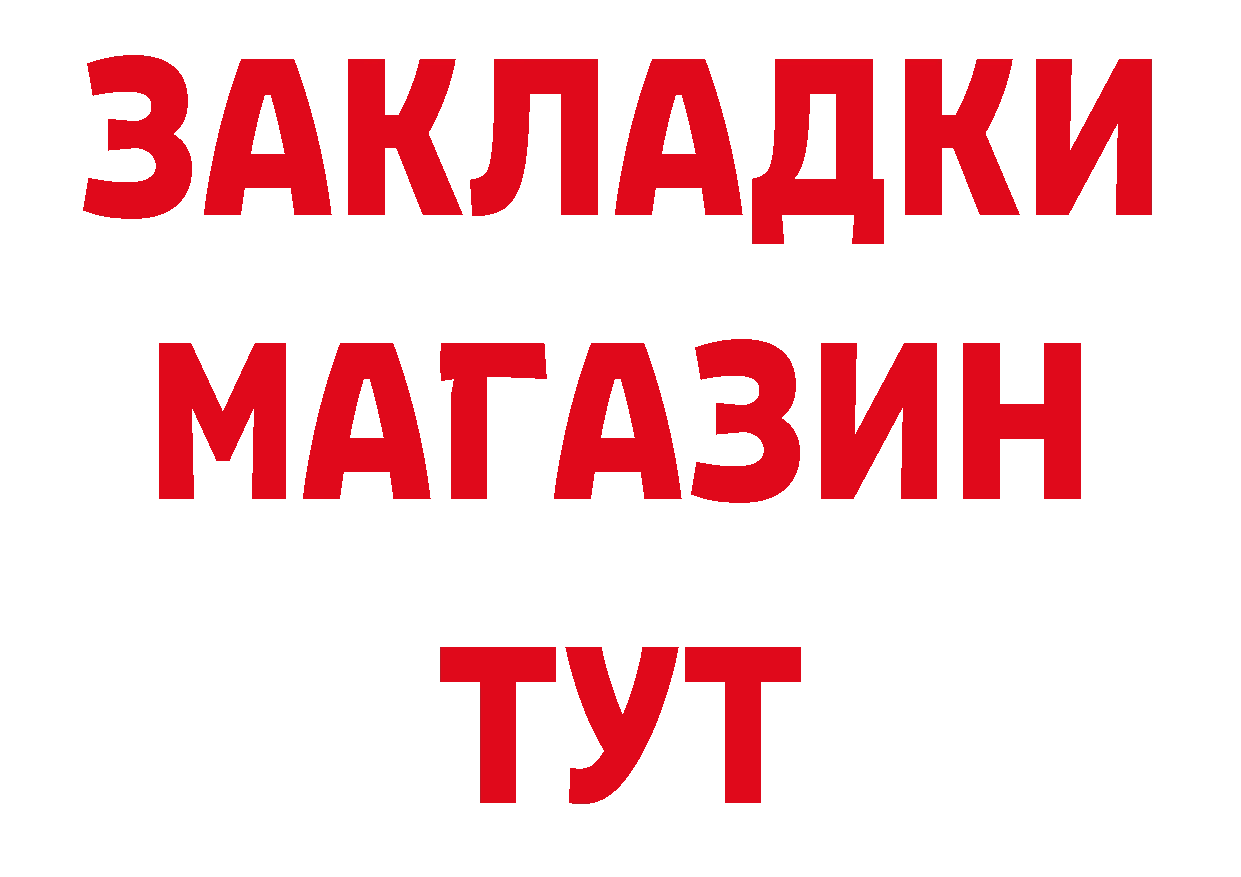 ЗАКЛАДКИ
МАГАЗИН
ТУТ